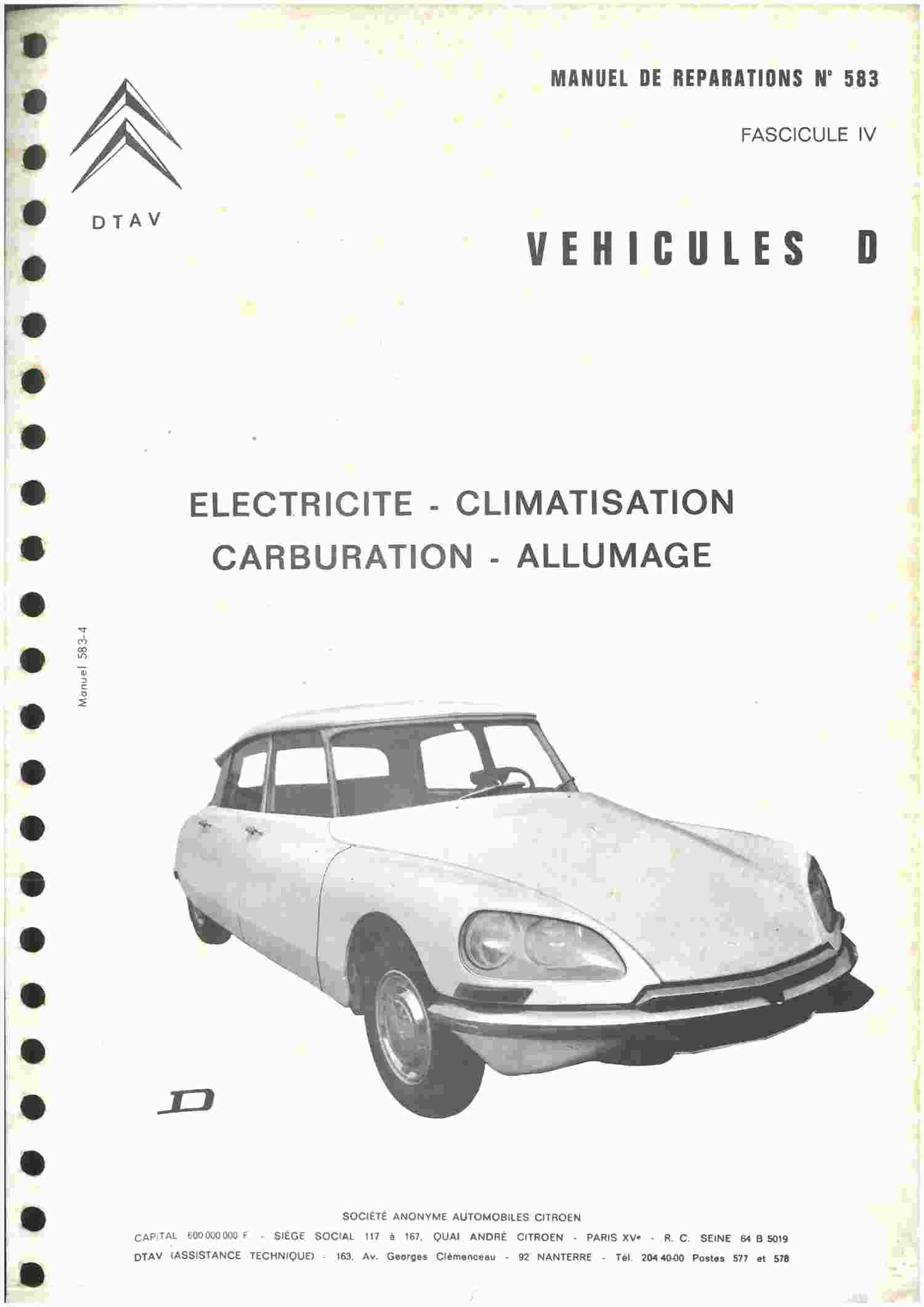 MANUEL DE REPARATIONS N° 583

FASCICULE IV

DTAV

VEHICULES D

ELECTRICITE - CLIMATISATION
CARBURATION - ALLUMAGE

Manuel 583-4

D

SOCIÉTÉ ANONYME AUTOMOBILES CITROEN
CAPITAL 600 000 000 F - SIÈGE SOCIAL 117 à 167, QUAI ANDRÉ CITROEN - PARIS XVe - R. C. SEINE 64 B 5019
DTAV (ASSISTANCE TECHNIQUE) - 163, Av. Georges Clémenceau - 92 NANTERRE - Tél. 204 40-00 Postes 577 et 578